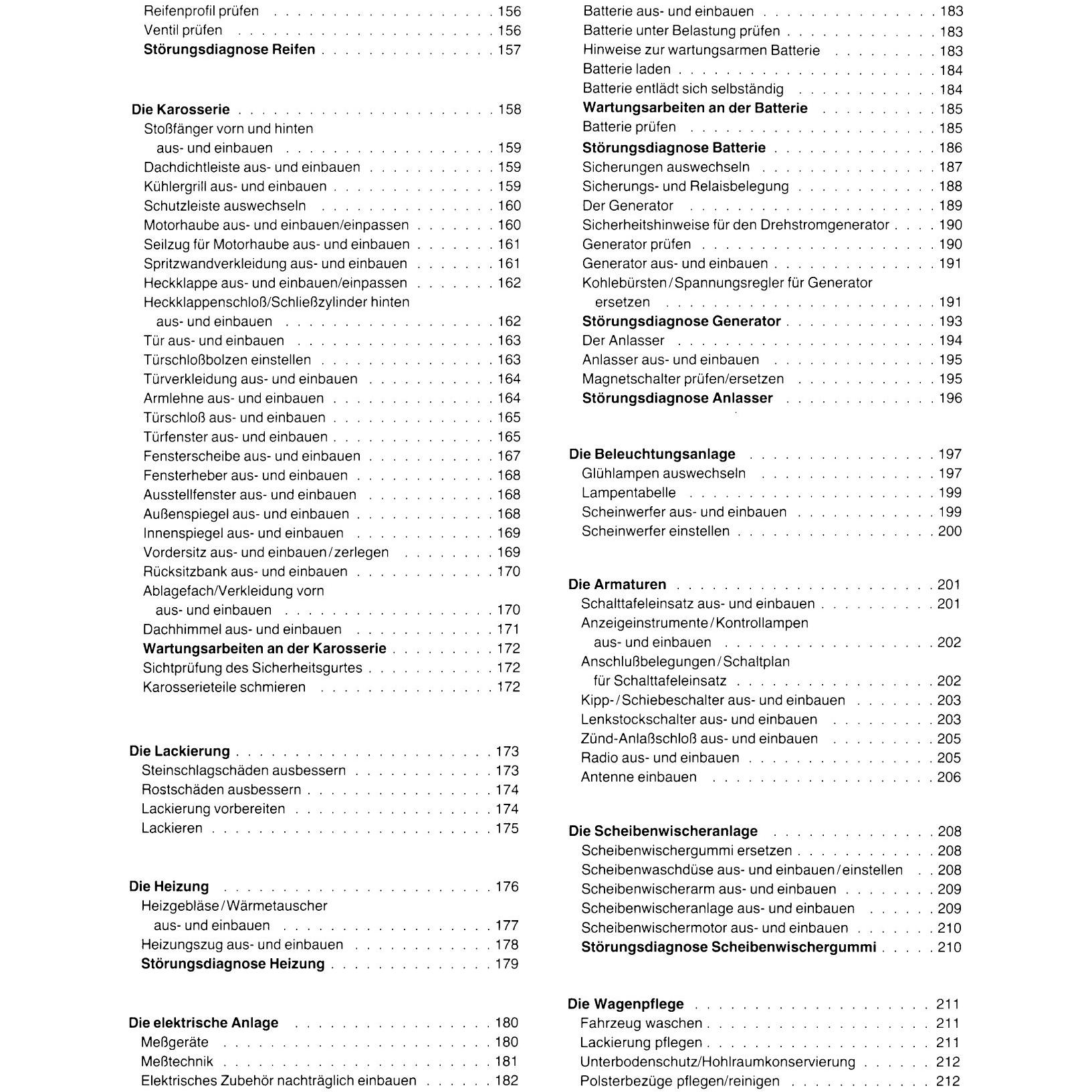 Reifenprofil prüfen 156
Ventil prüfen 156
Störungsdiagnose Reifen 157

Die Karosserie 158
Stoßfänger vorn und hinten aus- und einbauen 159
Dachdichtleiste aus- und einbauen 159
Kühlergrill aus- und einbauen 159
Schutzleiste auswechseln 160
Motorhaube aus- und einbauen/einpassen 160
Seilzug für Motorhaube aus- und einbauen 161
Spritzwandverkleidung aus- und einbauen 161
Heckklappe aus- und einbauen/einpassen 162
Heckklappenschloß/Schließzylinder hinten aus- und einbauen 162
Tür aus- und einbauen 163
Türschloßbolzen einstellen 163
Türverkleidung aus- und einbauen 164
Armlehne aus- und einbauen 164
Türschloß aus- und einbauen 165
Türfenster aus- und einbauen 165
Fensterscheibe aus- und einbauen 167
Fensterheber aus- und einbauen 168
Ausstellfenster aus- und einbauen 168
Außenspiegel aus- und einbauen 168
Innenspiegel aus- und einbauen 169
Vordersitz aus- und einbauen/zerlegen 169
Rücksitzbank aus- und einbauen 170
Ablagefach/Verkleidung vorn aus- und einbauen 170
Dachhimmel aus- und einbauen 171
Wartungsarbeiten an der Karosserie 172
Sichtprüfung des Sicherheitsgurtes 172
Karosserieteile schmieren 172

Die Lackierung 173
Steinschlagschäden ausbessern 173
Rostschäden ausbessern 174
Lackierung vorbereiten 174
Lackieren 175

Die Heizung 176
Heizgebläse/Wärmetauscher aus- und einbauen 177
Heizungszug aus- und einbauen 178
Störungsdiagnose Heizung 179

Die elektrische Anlage 180
Meßgeräte 180
Meßtechnik 181
Elektrisches Zubehör nachträglich einbauen 182

Batterie aus- und einbauen 183
Batterie unter Belastung prüfen 183
Hinweise zur wartungsarmen Batterie 183
Batterie laden 184
Batterie entlädt sich selbständig 184
Wartungsarbeiten an der Batterie 185
Batterie prüfen 185
Störungsdiagnose Batterie 186
Sicherungen auswechseln 187
Sicherungs- und Relaisbelegung 188
Der Generator 189
Sicherheitshinweise für den Drehstromgenerator 190
Generator prüfen 190
Generator aus- und einbauen 191
Kohlebürsten/Spannungsregler für Generator ersetzen 191
Störungsdiagnose Generator 193
Der Anlasser 194
Anlasser aus- und einbauen 195
Magnetschalter prüfen/ersetzen 195
Störungsdiagnose Anlasser 196

Die Beleuchtungsanlage 197
Glühlampen auswechseln 197
Lampentabelle 199
Scheinwerfer aus- und einbauen 199
Scheinwerfer einstellen 200

Die Armaturen 201
Schalttafeleinsatz aus- und einbauen 201
Anzeigeinstrumente/Kontrollampen aus- und einbauen 202
Anschlußbelegungen/Schaltplan für Schalttafeleinsatz 202
Kipp-/Schiebeschalter aus- und einbauen 203
Lenkstockschalter aus- und einbauen 203
Zünd-Anlaßschloß aus- und einbauen 205
Radio aus- und einbauen 205
Antenne einbauen 206

Die Scheibenwischeranlage 208
Scheibenwischergummi ersetzen 208
Scheibenwaschdüse aus- und einbauen/einstellen 208
Scheibenwischerarm aus- und einbauen 209
Scheibenwischeranlage aus- und einbauen 209
Scheibenwischermotor aus- und einbauen 210
Störungsdiagnose Scheibenwischergummi 210

Die Wagenpflege 211
Fahrzeug waschen 211
Lackierung pflegen 211
Unterbodenschutz/Hohlraumkonservierung 212
Polsterbezüge pflegen/reinigen 212